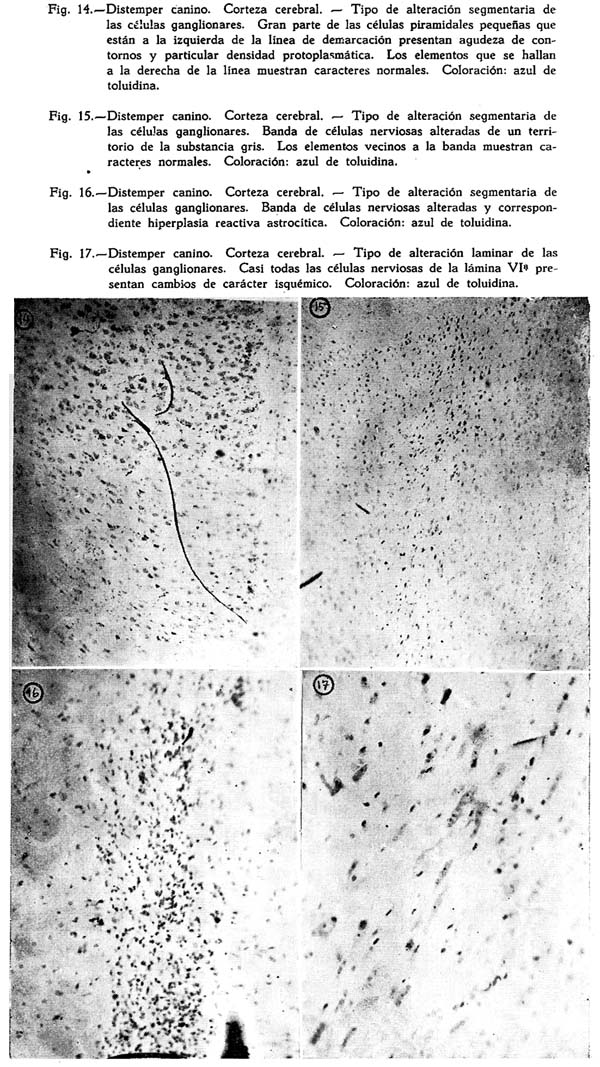 Fig. 14.—Distemper canino. Corteza cerebral. — Tipo de alteración segmentaria de las células ganglionares. Gran parte de las células piramidales pequeñas que están a la izquierda de la línea de demarcación presentan agudeza de contornos y particular densidad protoplasmática. Los elementos que se hallan a la derecha de la línea muestran caracteres normales. Coloración: azul de toluidina.

Fig. 15.—Distemper canino. Corteza cerebral. — Tipo de alteración segmentaria de las células ganglionares. Banda de células nerviosas alteradas de un territorio de la substancia gris. Los elementos vecinos a la banda muestran caracteres normales. Coloración: azul de toluidina.

Fig. 16.—Distemper canino. Corteza cerebral. — Tipo de alteración segmentaria de las células ganglionares. Banda de células nerviosas alteradas y correspondiente hiperplasia reactiva astrocítica. Coloración: azul de toluidina.

Fig. 17.—Distemper canino. Corteza cerebral. — Tipo de alteración laminar de las células ganglionares. Casi todas las células nerviosas de la lámina VIª presentan cambios de carácter isquémico. Coloración: azul de toluidina.

14

15

16

17